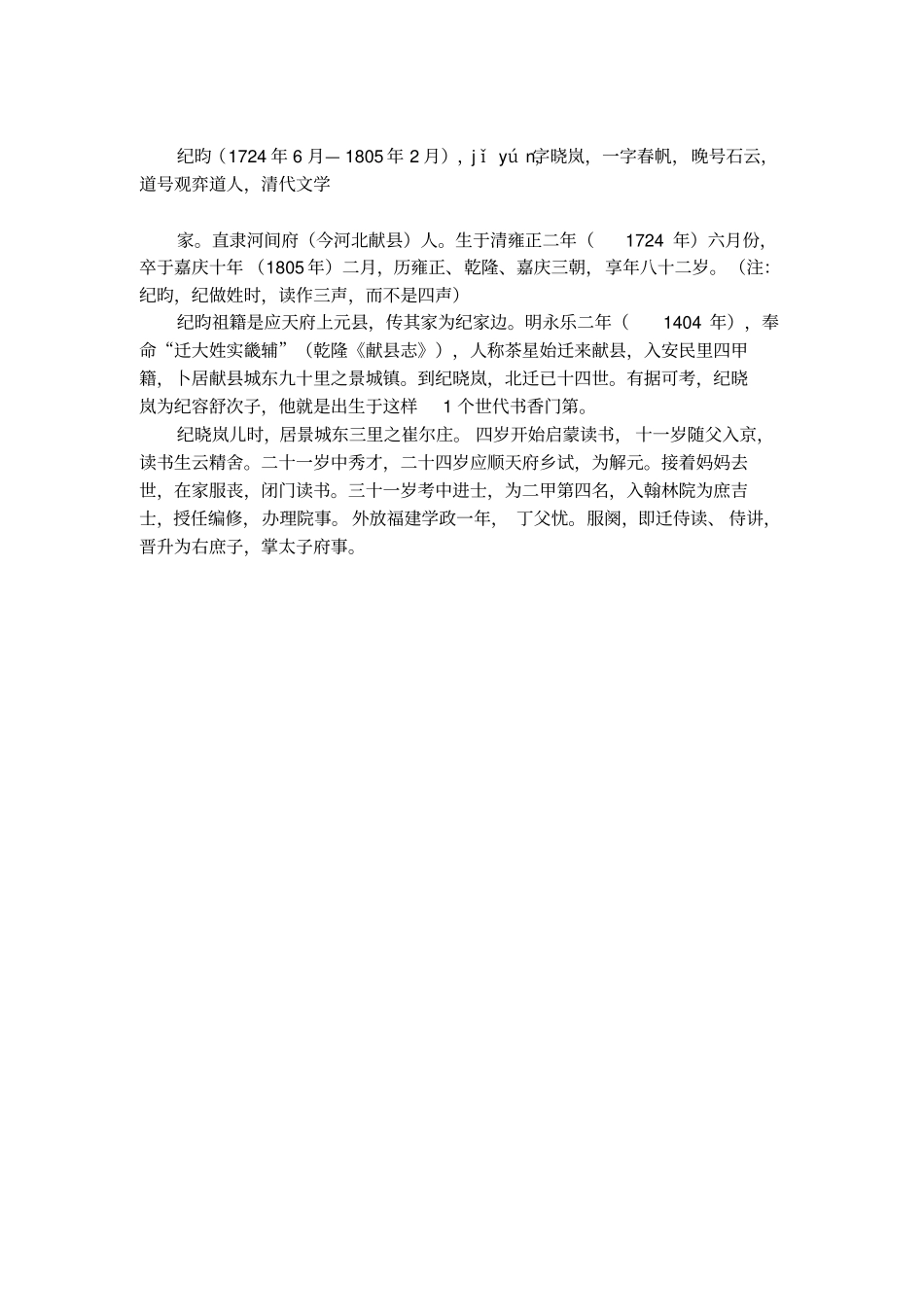 纪昀（1724 年 6 月— 1805 年 2 月），jǐ yún，字晓岚，一字春帆，晚号石云，道号观弈道人，清代文学

家。直隶河间府（今河北献县）人。生于清雍正二年（ 1724 年）六月份，卒于嘉庆十年（1805 年）二月，历雍正、乾隆、嘉庆三朝，享年八十二岁。（注：纪昀，纪做姓时，读作三声，而不是四声）

纪昀祖籍是应天府上元县，传其家为纪家边。明永乐二年（ 1404 年），奉命“迁大姓实畿辅”（乾隆《献县志》），人称茶星始迁来献县，入安民里四甲籍，卜居献县城东九十里之景城镇。到纪晓岚，北迁已十四世。有据可考，纪晓岚为纪容舒次子，他就是出生于这样 1 个世代书香门第。

纪晓岚儿时，居景城东三里之崔尔庄。四岁开始启蒙读书，十一岁随父入京，读书生云精舍。二十一岁中秀才，二十四岁应顺天府乡试，为解元。接着妈妈去世，在家服丧，闭门读书。三十一岁考中进士，为二甲第四名，入翰林院为庶吉士，授任编修，办理院事。外放福建学政一年，丁父忧。服阕，即迁侍读、侍讲，晋升为右庶子，掌太子府事。